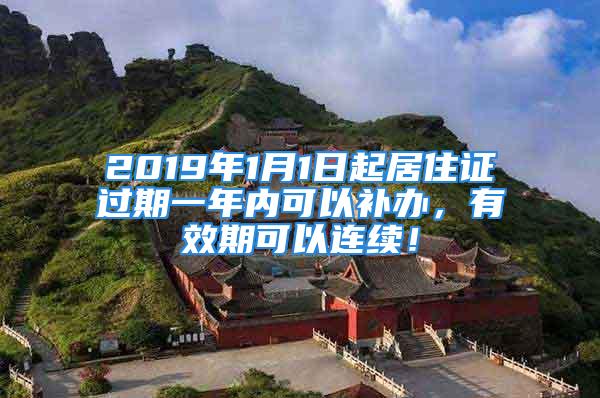 2019年1月1日起居住证过期一年内可以补办，有效期可以连续！